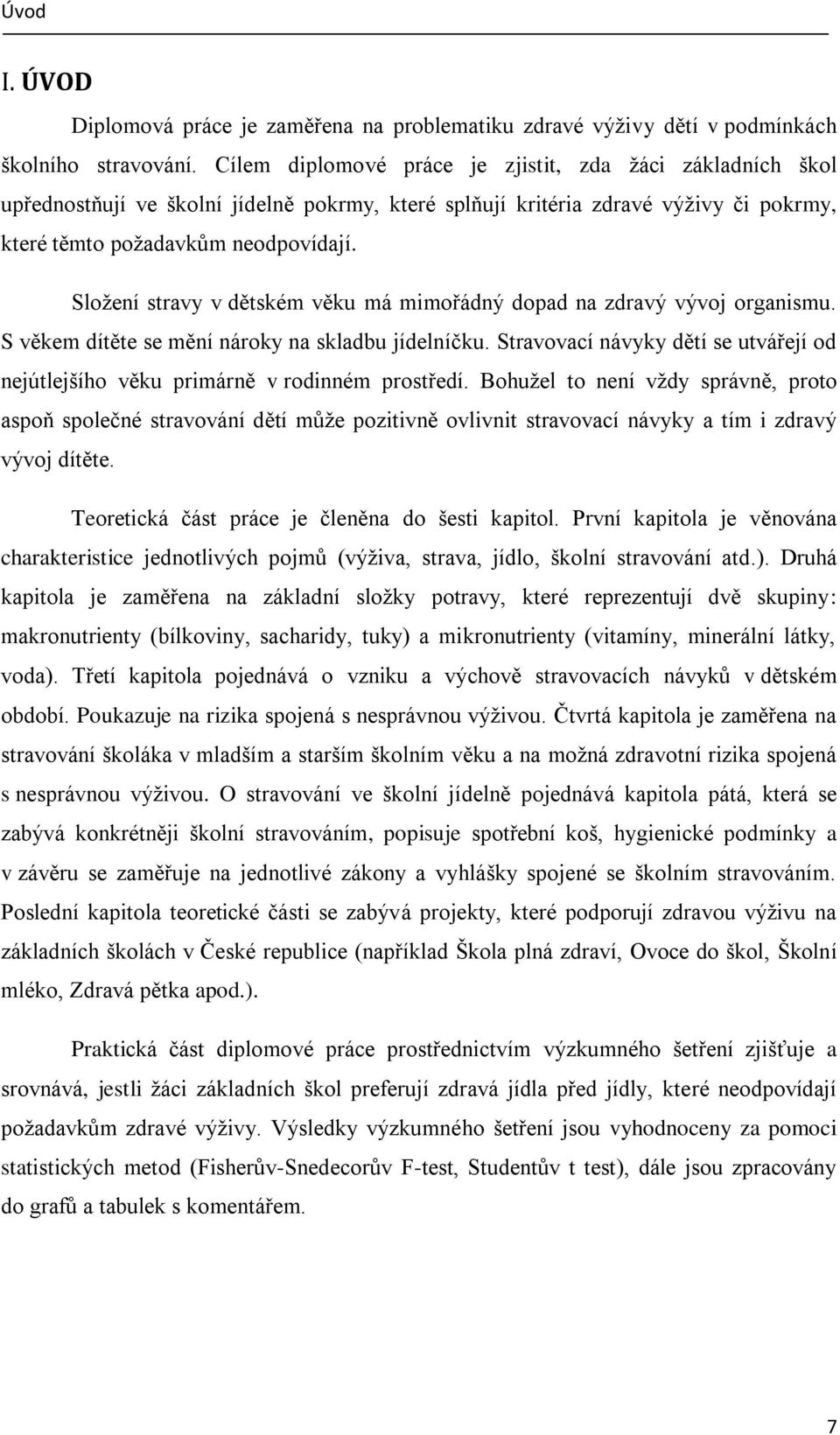 Úvod

I. ÚVOD

Diplomová práce je zaměřena na problematiku zdravé výživy dětí v podmínkách školního stravování. Cílem diplomové práce je zjistit, zda žáci základních škol upřednostňují ve školní jídelně pokrmy, které splňují kritéria zdravé výživy či pokrmy, které těmto požadavkům neodpovídají.

Složení stravy v dětském věku má mimořádný dopad na zdravý vývoj organismu. S věkem dítěte se mění nároky na skladbu jídelníčku. Stravovací návyky dětí se utvářejí od nejútlejšího věku primárně v rodinném prostředí. Bohužel to není vždy správně, proto aspoň společné stravování dětí může pozitivně ovlivnit stravovací návyky a tím i zdravý vývoj dítěte.

Teoretická část práce je členěna do šesti kapitol. První kapitola je věnována charakteristice jednotlivých pojmů (výživa, strava, jídlo, školní stravování atd.). Druhá kapitola je zaměřena na základní složky potravy, které reprezentují dvě skupiny: makronutrienty (bílkoviny, sacharidy, tuky) a mikronutrienty (vitamíny, minerální látky, voda). Třetí kapitola pojednává o vzniku a výchově stravovacích návyků v dětském období. Poukazuje na rizika spojená s nesprávnou výživou. Čtvrtá kapitola je zaměřena na stravování školáka v mladším a starším školním věku a na možná zdravotní rizika spojená s nesprávnou výživou. O stravování ve školní jídelně pojednává kapitola pátá, která se zabývá konkrétněji školní stravováním, popisuje spotřební koš, hygienické podmínky a v závěru se zaměřuje na jednotlivé zákony a vyhlášky spojené se školním stravováním. Poslední kapitola teoretické části se zabývá projekty, které podporují zdravou výživu na základních školách v České republice (například Škola plná zdraví, Ovoce do škol, Školní mléko, Zdravá pětka apod.).

Praktická část diplomové práce prostřednictvím výzkumného šetření zjišťuje a srovnává, jestli žáci základních škol preferují zdravá jídla před jídly, které neodpovídají požadavkům zdravé výživy. Výsledky výzkumného šetření jsou vyhodnoceny za pomoci statistických metod (Fisherův-Snedecorův F-test, Studentův t test), dále jsou zpracovány do grafů a tabulek s komentářem.

7